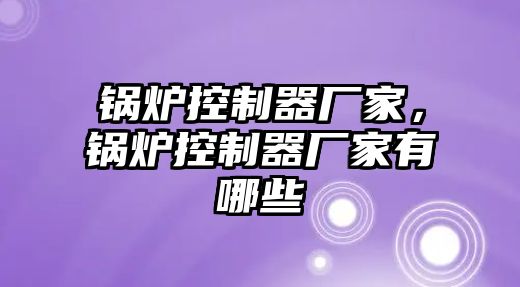 锅炉控制器厂家，锅炉控制器厂家有哪些